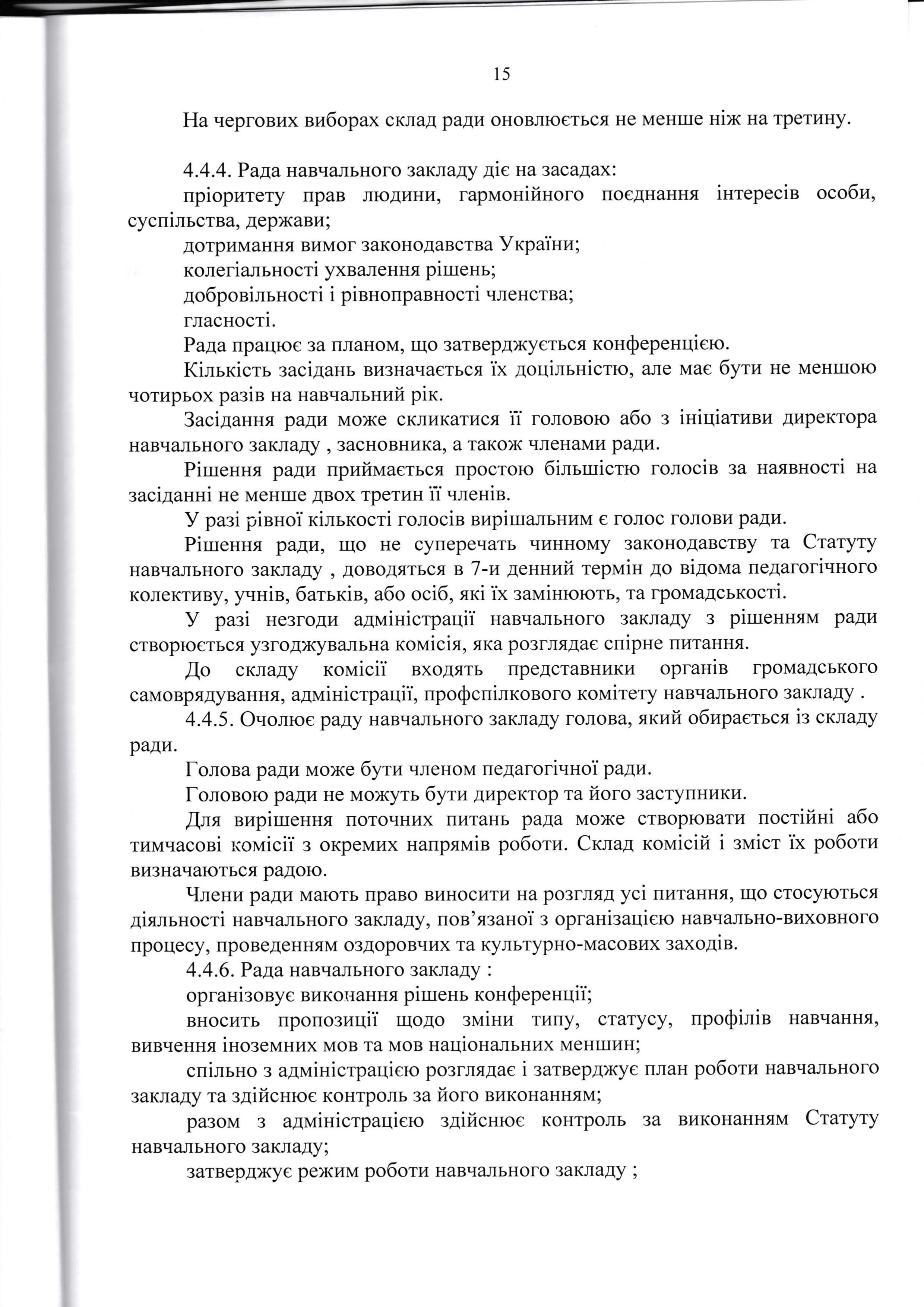 15

На чергових виборах склад ради оновлюється не менше ніж на третину.

4.4.4. Рада навчального закладу діє на засадах:

пріоритету прав людини, гармонійного поєднання інтересів особи, суспільства, держави;

дотримання вимог законодавства України;

колегіальності ухвалення рішень;

добровільності і рівноправності членства;

гласності.

Рада працює за планом, що затверджується конференцією.

Кількість засідань визначається їх доцільністю, але має бути не меншою чотирьох разів на навчальний рік.

Засідання ради може скликатися її головою або з ініціативи директора навчального закладу , засновника, а також членами ради.

Рішення ради приймається простою більшістю голосів за наявності на засіданні не менше двох третин її членів.

У разі рівної кількості голосів вирішальним є голос голови ради.

Рішення ради, що не суперечать чинному законодавству та Статуту навчального закладу , доводяться в 7-и денний термін до відома педагогічного колективу, учнів, батьків, або осіб, які їх замінюють, та громадськості.

У разі незгоди адміністрації навчального закладу з рішенням ради створюється узгоджувальна комісія, яка розглядає спірне питання.

До складу комісії входять представники органів громадського самоврядування, адміністрації, профспілкового комітету навчального закладу .

4.4.5. Очолює раду навчального закладу голова, який обирається із складу ради.

Голова ради може бути членом педагогічної ради.

Головою ради не можуть бути директор та його заступники.

Для вирішення поточних питань рада може створювати постійні або тимчасові комісії з окремих напрямів роботи. Склад комісій і зміст їх роботи визначаються радою.

Члени ради мають право виносити на розгляд усі питання, що стосуються діяльності навчального закладу, пов'язаної з організацією навчально-виховного процесу, проведенням оздоровчих та культурно-масових заходів.

4.4.6. Рада навчального закладу :

організовує виконання рішень конференції;

вносить пропозиції щодо зміни типу, статусу, профілів навчання, вивчення іноземних мов та мов національних меншин;

спільно з адміністрацією розглядає і затверджує план роботи навчального закладу та здійснює контроль за його виконанням;

разом з адміністрацією здійснює контроль за виконанням Статуту навчального закладу;

затверджує режим роботи навчального закладу ;